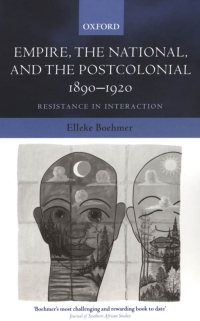 OXFORD

EMPIRE, THE NATIONAL, AND THE POSTCOLONIAL 1890–1920

RESISTANCE IN INTERACTION

Elleke Boehmer

'Boehmer's most challenging and rewarding book to date'
Journal of Southern African Studies